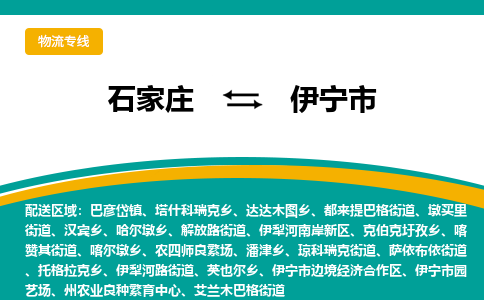 物流专线

石家庄 ⇆ 伊宁市

配送区域：巴彦岱镇、塔什科瑞克乡、达达木图乡、都来提巴格街道、墩买里街道、汉宾乡、哈尔墩乡、解放路街道、伊犁河南岸新区、克伯克圩孜乡、喀赞其街道、喀尔墩乡、农四师良繁场、潘津乡、琼科瑞克街道、萨依布依街道、托格拉克乡、伊犁河路街道、英也尔乡、伊宁市边境经济合作区、伊宁市园艺场、州农业良种繁育中心、艾兰木巴格街道